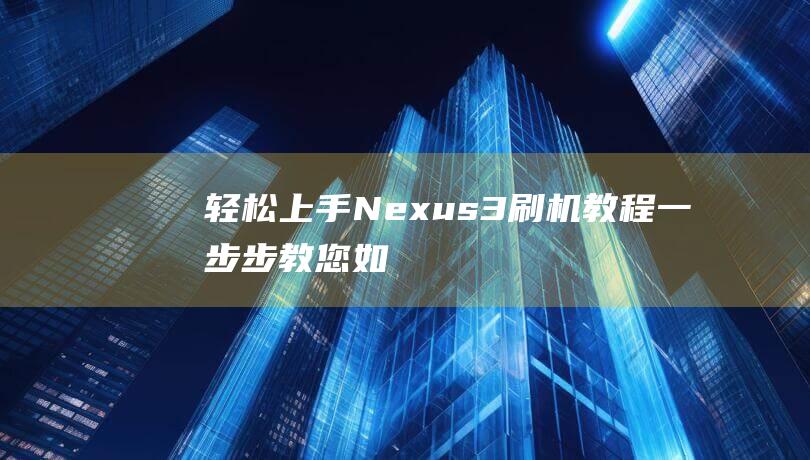 轻松上手Nexus3刷机教程一步步教您如